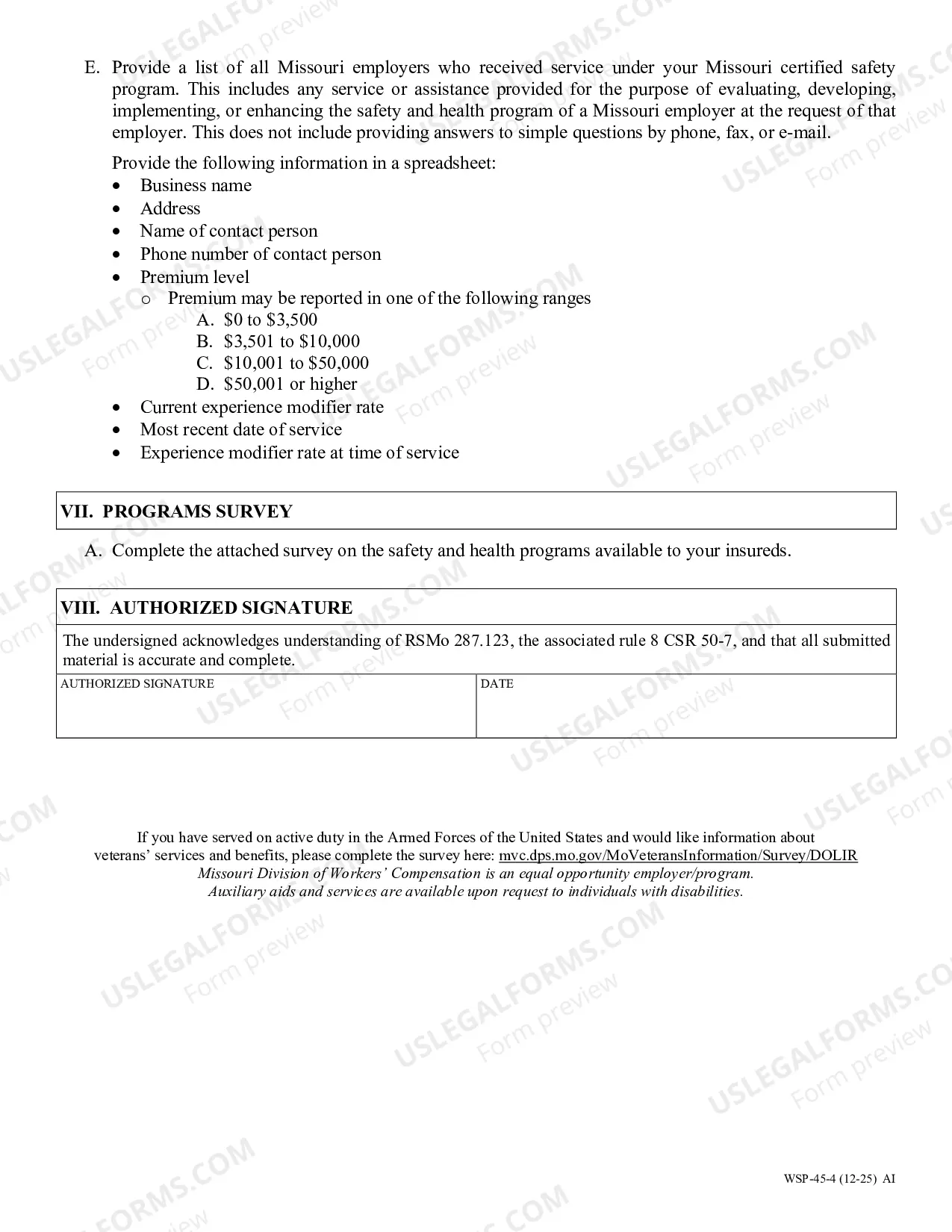 E. Provide a list of all Missouri employers who received service under your Missouri certified safety program. This includes any service or assistance provided for the purpose of evaluating, developing, implementing, or enhancing the safety and health program of a Missouri employer at the request of that employer. This does not include providing answers to simple questions by phone, fax, or e-mail.

Provide the following information in a spreadsheet:
• Business name
• Address
• Name of contact person
• Phone number of contact person
• Premium level
o Premium may be reported in one of the following ranges
A. $0 to $3,500
B. $3,501 to $10,000
C. $10,001 to $50,000
D. $50,001 or higher
• Current experience modifier rate
• Most recent date of service
• Experience modifier rate at time of service

VII. PROGRAMS SURVEY

A. Complete the attached survey on the safety and health programs available to your insureds.

VIII. AUTHORIZED SIGNATURE

The undersigned acknowledges understanding of RSMo 287.123, the associated rule 8 CSR 50-7, and that all submitted material is accurate and complete.

AUTHORIZED SIGNATURE
DATE

If you have served on active duty in the Armed Forces of the United States and would like information about veterans' services and benefits, please complete the survey here: mvc.dps.mo.gov/MoVeteransInformation/Survey/DOLIR
Missouri Division of Workers' Compensation is an equal opportunity employer/program.
Auxiliary aids and services are available upon request to individuals with disabilities.

WSP-45-4 (12-25) AI

USLEGALFORMS.COM Form preview